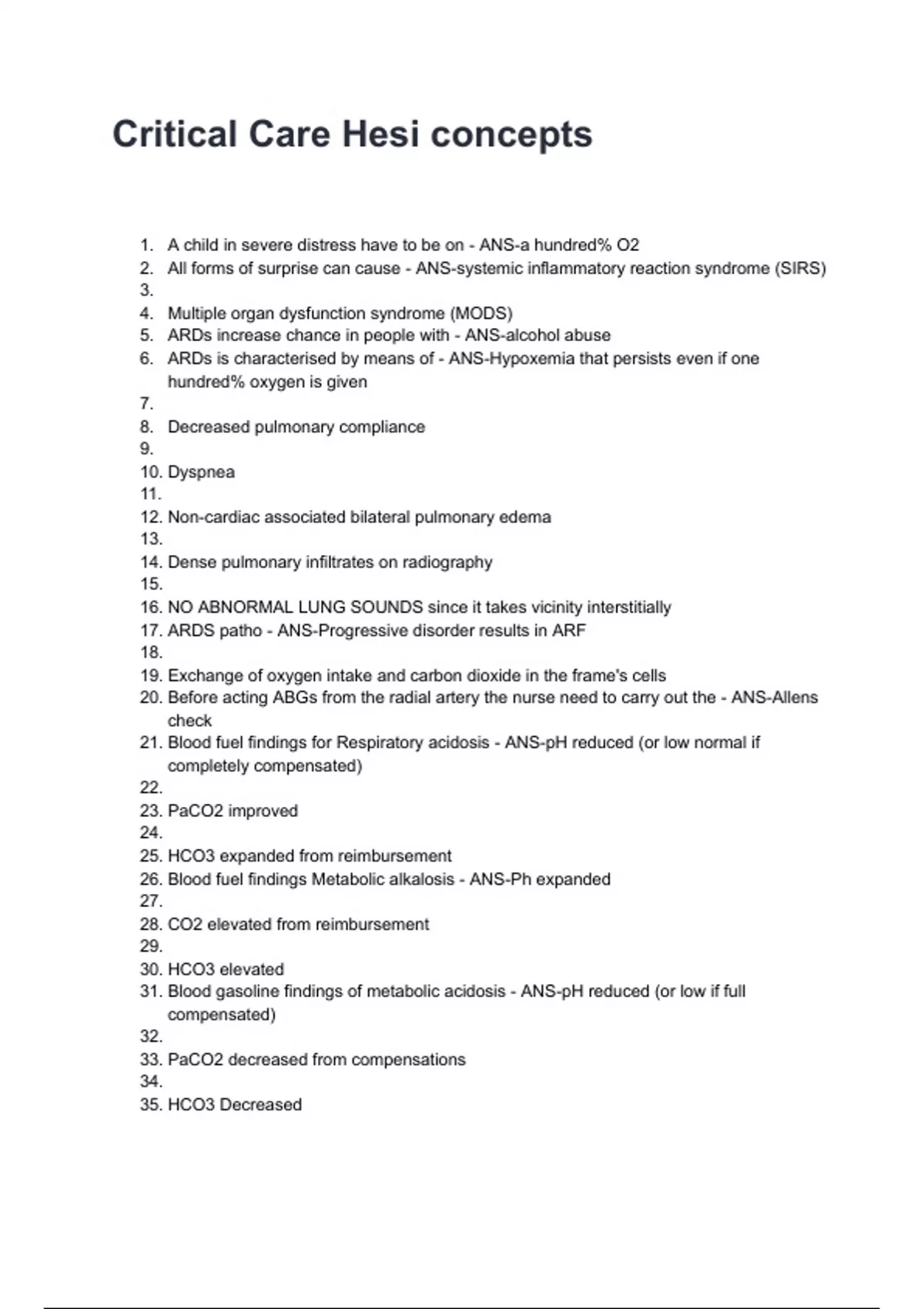 Critical Care Hesi concepts

1. A child in severe distress have to be on - ANS-a hundred% O2
2. All forms of surprise can cause - ANS-systemic inflammatory reaction syndrome (SIRS)
3.
4. Multiple organ dysfunction syndrome (MODS)
5. ARDs increase chance in people with - ANS-alcohol abuse
6. ARDs is characterised by means of - ANS-Hypoxemia that persists even if one hundred% oxygen is given
7.
8. Decreased pulmonary compliance
9.
10. Dyspnea
11.
12. Non-cardiac associated bilateral pulmonary edema
13.
14. Dense pulmonary infiltrates on radiography
15.
16. NO ABNORMAL LUNG SOUNDS since it takes vicinity interstitially
17. ARDS patho - ANS-Progressive disorder results in ARF
18.
19. Exchange of oxygen intake and carbon dioxide in the frame's cells
20. Before acting ABGs from the radial artery the nurse need to carry out the - ANS-Allens check
21. Blood fuel findings for Respiratory acidosis - ANS-pH reduced (or low normal if completely compensated)
22.
23. PaCO2 improved
24.
25. HCO3 expanded from reimbursement
26. Blood fuel findings Metabolic alkalosis - ANS-Ph expanded
27.
28. CO2 elevated from reimbursement
29.
30. HCO3 elevated
31. Blood gasoline findings of metabolic acidosis - ANS-pH reduced (or low if full compensated)
32.
33. PaCO2 decreased from compensations
34.
35. HCO3 Decreased